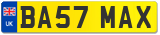 UK
BA57 MAX